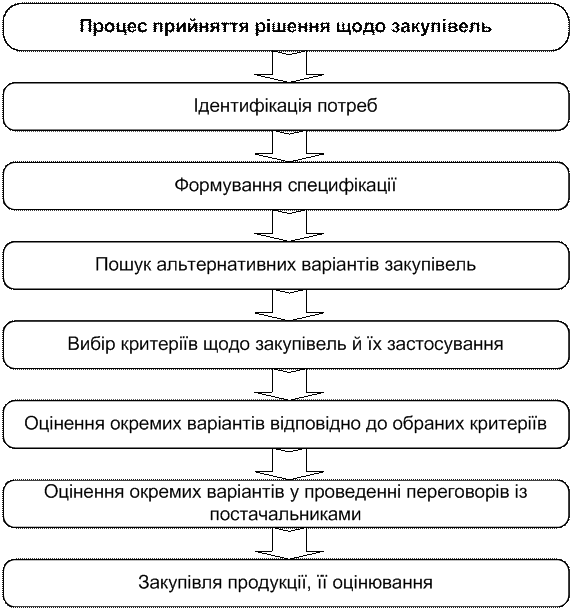 Процес прийняття рішення щодо закупівель

Ідентифікація потреб

Формування специфікації

Пошук альтернативних варіантів закупівель

Вибір критеріїв щодо закупівель й їх застосування

Оцінення окремих варіантів відповідно до обраних критеріїв

Оцінення окремих варіантів у проведенні переговорів із постачальниками

Закупівля продукції, її оцінювання